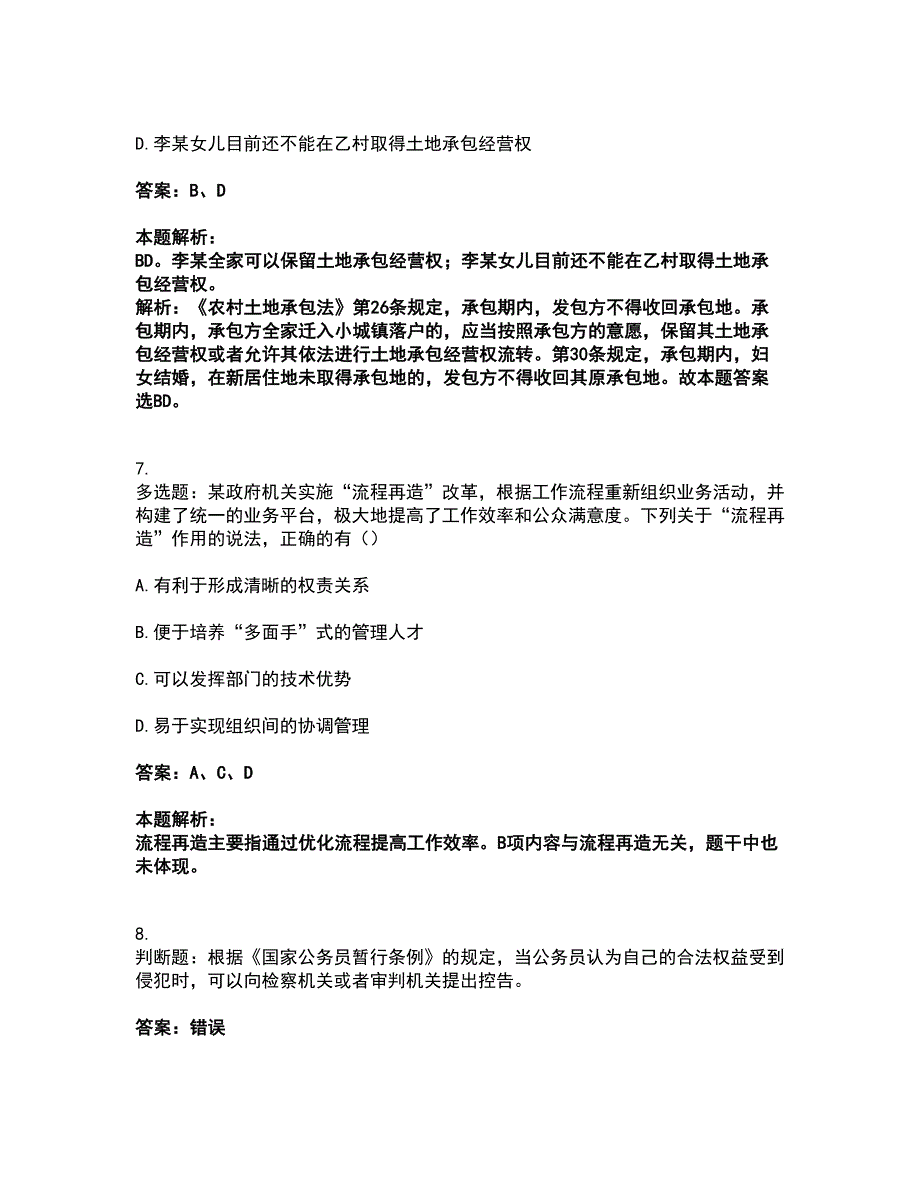 D.李某女儿目前还不能在乙村取得土地承包经营权

答案：B、D

本题解析：
BD。李某全家可以保留土地承包经营权；李某女儿目前还不能在乙村取得土地承包经营权。
解析：《农村土地承包法》第26条规定，承包期内，发包方不得收回承包地。承包期内，承包方全家迁入小城镇落户的，应当按照承包方的意愿，保留其土地承包经营权或者允许其依法进行土地承包经营权流转。第30条规定，承包期内，妇女结婚，在新居住地未取得承包地的，发包方不得收回其原承包地。故本题答案选BD。

7.
多选题：某政府机关实施“流程再造”改革，根据工作流程重新组织业务活动，并构建了统一的业务平台，极大地提高了工作效率和公众满意度。下列关于“流程再造”作用的说法，正确的有（）

A.有利于形成清晰的权责关系

B.便于培养“多面手”式的管理人才

C.可以发挥部门的技术优势

D.易于实现组织间的协调管理

答案：A、C、D

本题解析：
流程再造主要指通过优化流程提高工作效率。B项内容与流程再造无关，题干中也未体现。

8.
判断题：根据《国家公务员暂行条例》的规定，当公务员认为自己的合法权益受到侵犯时，可以向检察机关或者审判机关提出控告。

答案：错误